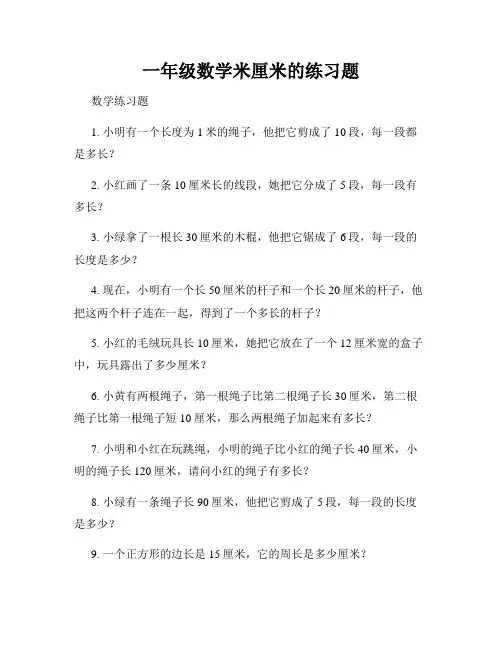 一年级数学米厘米的练习题

数学练习题

1. 小明有一个长度为 1 米的绳子，他把它剪成了 10 段，每一段都是多长？

2. 小红画了一条 10 厘米长的线段，她把它分成了 5 段，每一段有多长？

3. 小绿拿了一根长 30 厘米的木棍，他把它锯成了 6 段，每一段的长度是多少？

4. 现在，小明有一个长 50 厘米的杆子和一个长 20 厘米的杆子，他把这两个杆子连在一起，得到了一个多长的杆子？

5. 小红的毛绒玩具长 10 厘米，她把它放在了一个 12 厘米宽的盒子中，玩具露出了多少厘米？

6. 小黄有两根绳子，第一根绳子比第二根绳子长 30 厘米，第二根绳子比第一根绳子短 10 厘米，那么两根绳子加起来有多长？

7. 小明和小红在玩跳绳，小明的绳子比小红的绳子长 40 厘米，小明的绳子长 120 厘米，请问小红的绳子有多长？

8. 小绿有一条绳子长 90 厘米，他把它剪成了 5 段，每一段的长度是多少？

9. 一个正方形的边长是 15 厘米，它的周长是多少厘米？